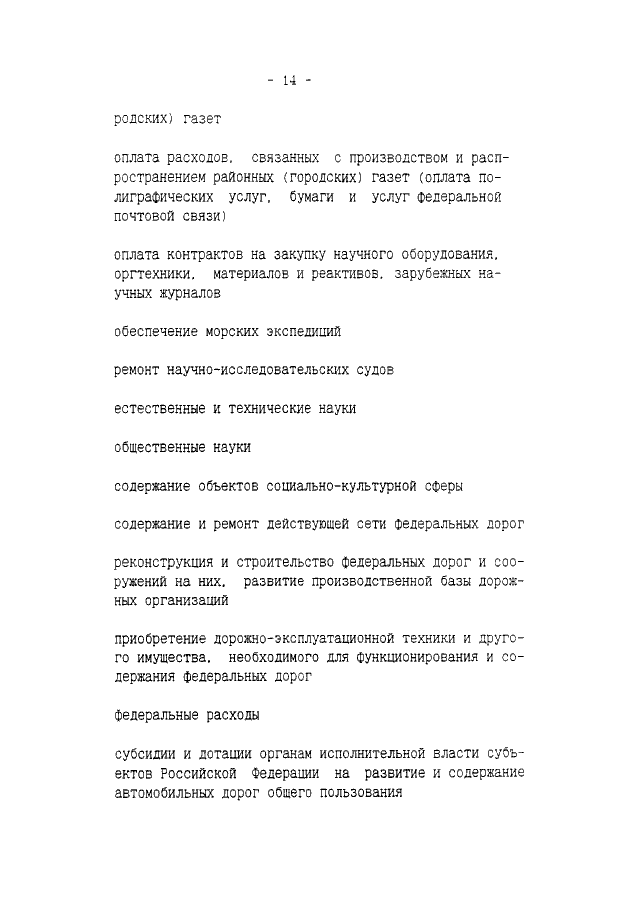 - 14 -

родских) газет

оплата расходов, связанных с производством и распространением районных (городских) газет (оплата полиграфических услуг, бумаги и услуг федеральной почтовой связи)

оплата контрактов на закупку научного оборудования, оргтехники, материалов и реактивов, зарубежных научных журналов

обеспечение морских экспедиций

ремонт научно-исследовательских судов

естественные и технические науки

общественные науки

содержание объектов социально-культурной сферы

содержание и ремонт действующей сети федеральных дорог

реконструкция и строительство федеральных дорог и сооружений на них, развитие производственной базы дорожных организаций

приобретение дорожно-эксплуатационной техники и другого имущества, необходимого для функционирования и содержания федеральных дорог

федеральные расходы

субсидии и дотации органам исполнительной власти субъектов Российской Федерации на развитие и содержание автомобильных дорог общего пользования